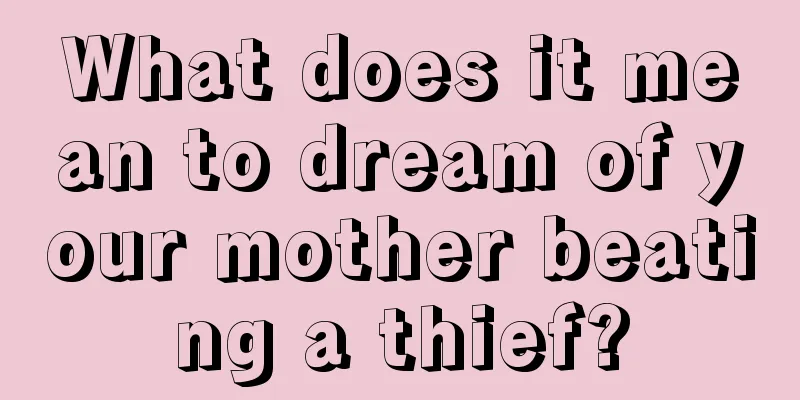 What does it mean to dream of your mother beating a thief?